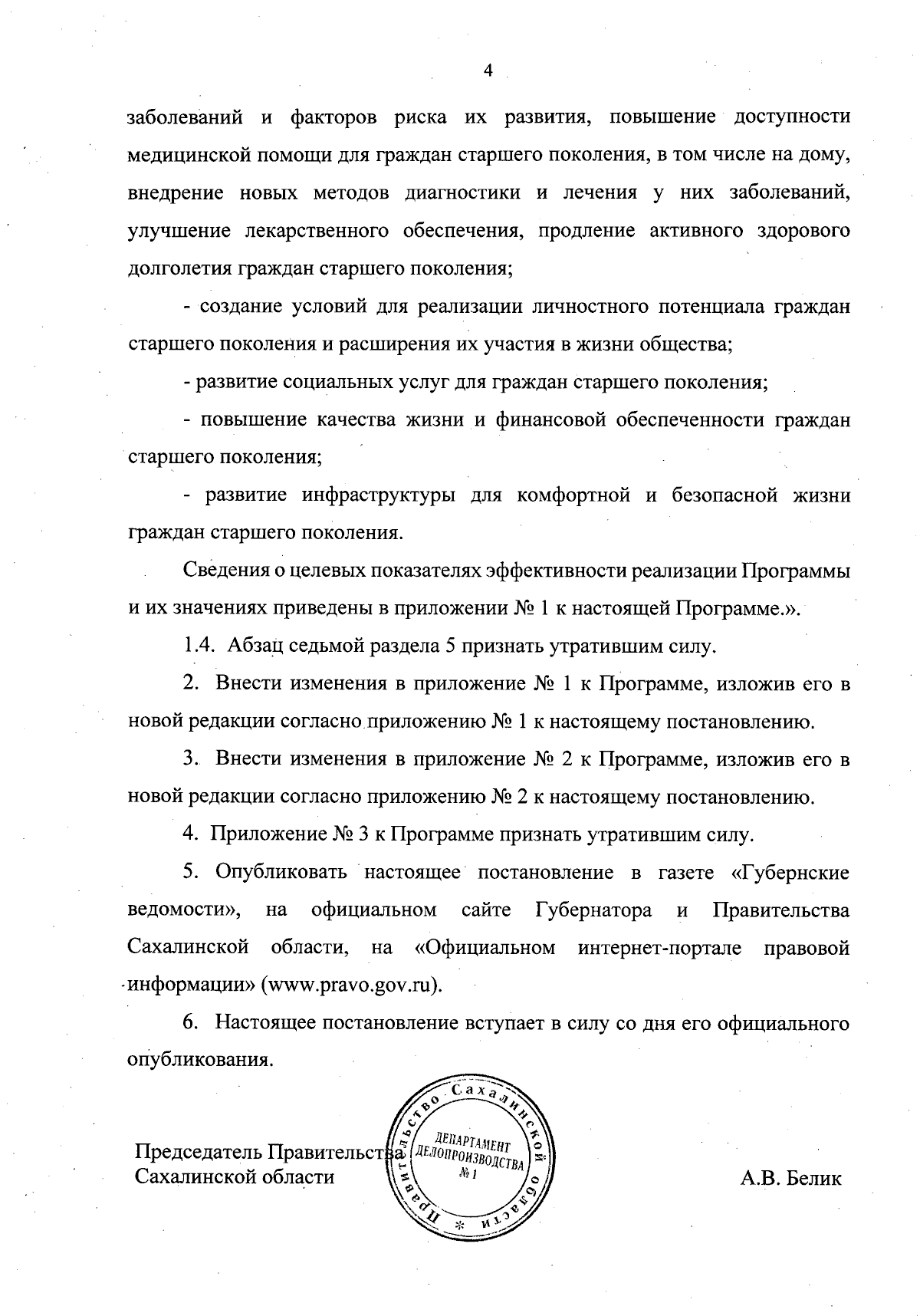 4

заболеваний и факторов риска их развития, повышение доступности медицинской помощи для граждан старшего поколения, в том числе на дому, внедрение новых методов диагностики и лечения у них заболеваний, улучшение лекарственного обеспечения, продление активного здорового долголетия граждан старшего поколения;

- создание условий для реализации личностного потенциала граждан старшего поколения и расширения их участия в жизни общества;

- развитие социальных услуг для граждан старшего поколения;

- повышение качества жизни и финансовой обеспеченности граждан старшего поколения;

- развитие инфраструктуры для комфортной и безопасной жизни граждан старшего поколения.

Сведения о целевых показателях эффективности реализации Программы и их значениях приведены в приложении № 1 к настоящей Программе.».

1.4. Абзац седьмой раздела 5 признать утратившим силу.

2. Внести изменения в приложение № 1 к Программе, изложив его в новой редакции согласно приложению № 1 к настоящему постановлению.

3. Внести изменения в приложение № 2 к Программе, изложив его в новой редакции согласно приложению № 2 к настоящему постановлению.

4. Приложение № 3 к Программе признать утратившим силу.

5. Опубликовать настоящее постановление в газете «Губернские ведомости», на официальном сайте Губернатора и Правительства Сахалинской области, на «Официальном интернет-портале правовой информации» (www.pravo.gov.ru).

6. Настоящее постановление вступает в силу со дня его официального опубликования.

Председатель Правительства
Сахалинской области

Правительство Сахалинской области
ДЕПАРТАМЕНТ
ДЕЛОПРОИЗВОДСТВА
№ 1

А.В. Белик